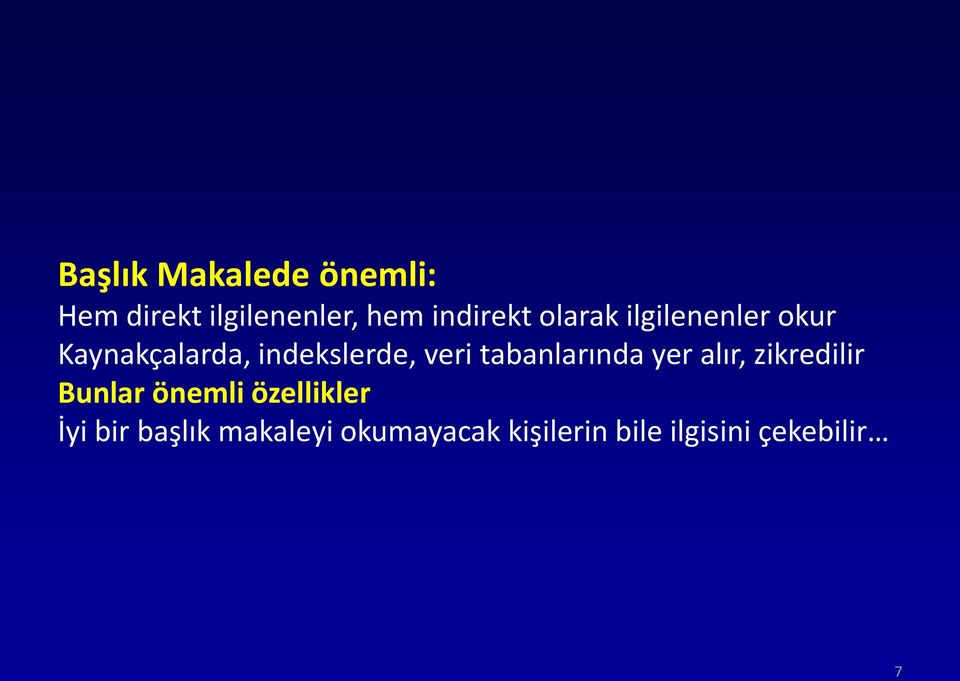 Başlık Makalede önemli:
Hem direkt ilgilenenler, hem indirekt olarak ilgilenenler okur
Kaynakçalarda, indekslerde, veri tabanlarında yer alır, zikredilir
Bunlar önemli özellikler
İyi bir başlık makaleyi okumayacak kişilerin bile ilgisini çekebilir…

7